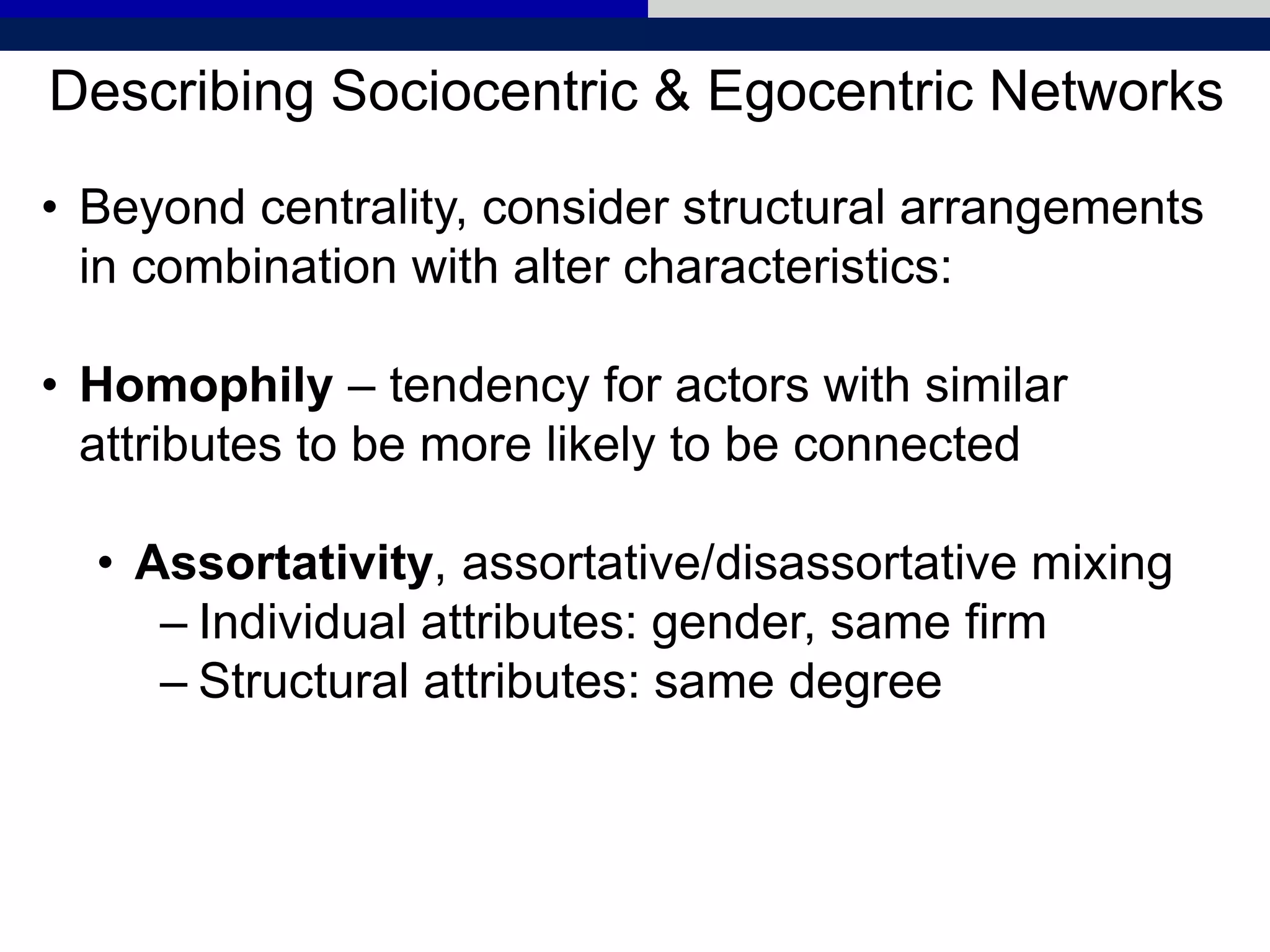 Describing Sociocentric & Egocentric Networks

• Beyond centrality, consider structural arrangements in combination with alter characteristics:

• Homophily – tendency for actors with similar attributes to be more likely to be connected

• Assortativity, assortative/disassortative mixing
– Individual attributes: gender, same firm
– Structural attributes: same degree